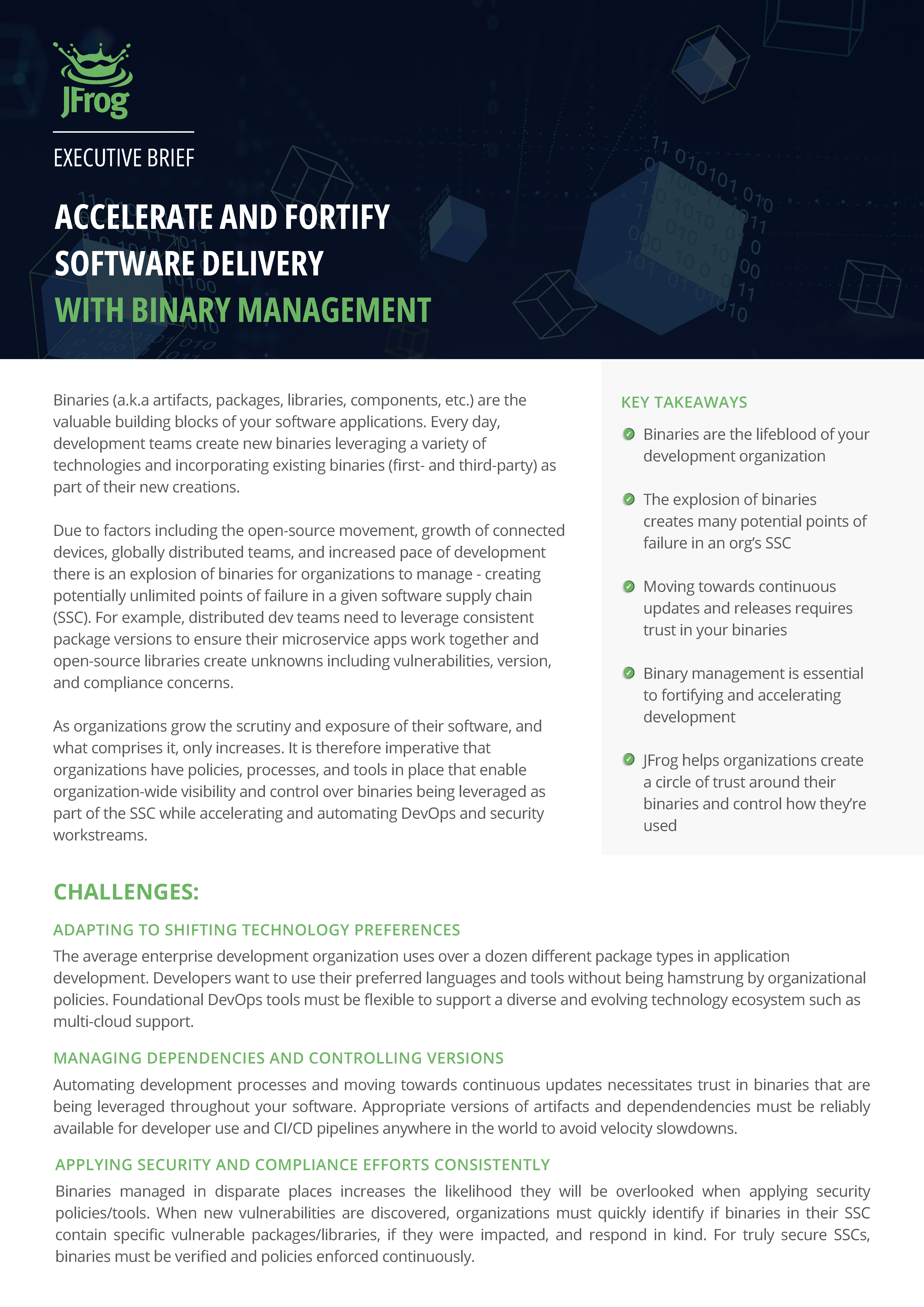 JFrog

EXECUTIVE BRIEF

ACCELERATE AND FORTIFY SOFTWARE DELIVERY WITH BINARY MANAGEMENT

Binaries (a.k.a artifacts, packages, libraries, components, etc.) are the valuable building blocks of your software applications. Every day, development teams create new binaries leveraging a variety of technologies and incorporating existing binaries (first- and third-party) as part of their new creations.

Due to factors including the open-source movement, growth of connected devices, globally distributed teams, and increased pace of development there is an explosion of binaries for organizations to manage - creating potentially unlimited points of failure in a given software supply chain (SSC). For example, distributed dev teams need to leverage consistent package versions to ensure their microservice apps work together and open-source libraries create unknowns including vulnerabilities, version, and compliance concerns.

As organizations grow the scrutiny and exposure of their software, and what comprises it, only increases. It is therefore imperative that organizations have policies, processes, and tools in place that enable organization-wide visibility and control over binaries being leveraged as part of the SSC while accelerating and automating DevOps and security workstreams.

KEY TAKEAWAYS

Binaries are the lifeblood of your development organization

The explosion of binaries creates many potential points of failure in an org's SSC

Moving towards continuous updates and releases requires trust in your binaries

Binary management is essential to fortifying and accelerating development

JFrog helps organizations create a circle of trust around their binaries and control how they're used

CHALLENGES:

ADAPTING TO SHIFTING TECHNOLOGY PREFERENCES

The average enterprise development organization uses over a dozen different package types in application development. Developers want to use their preferred languages and tools without being hamstrung by organizational policies. Foundational DevOps tools must be flexible to support a diverse and evolving technology ecosystem such as multi-cloud support.

MANAGING DEPENDENCIES AND CONTROLLING VERSIONS

Automating development processes and moving towards continuous updates necessitates trust in binaries that are being leveraged throughout your software. Appropriate versions of artifacts and dependendencies must be reliably available for developer use and CI/CD pipelines anywhere in the world to avoid velocity slowdowns.

APPLYING SECURITY AND COMPLIANCE EFFORTS CONSISTENTLY

Binaries managed in disparate places increases the likelihood they will be overlooked when applying security policies/tools. When new vulnerabilities are discovered, organizations must quickly identify if binaries in their SSC contain specific vulnerable packages/libraries, if they were impacted, and respond in kind. For truly secure SSCs, binaries must be verified and policies enforced continuously.